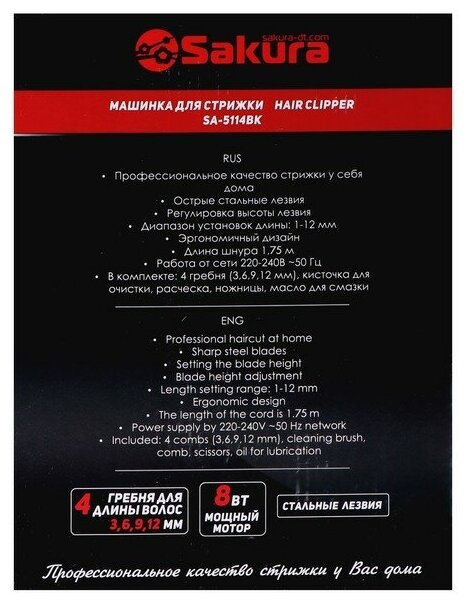 sakura-dt.com
Sakura

МАШИНКА ДЛЯ СТРИЖКИ HAIR CLIPPER
SA-5114BK

RUS
• Профессиональное качество стрижки у себя дома
• Острые стальные лезвия
• Регулировка высоты лезвия
• Диапазон установок длины: 1-12 мм
• Эргономичный дизайн
• Длина шнура 1,75 м
• Работа от сети 220-240В ~50 Гц
• В комплекте: 4 гребня (3,6,9,12 мм), кисточка для очистки, расческа, ножницы, масло для смазки

ENG
• Professional haircut at home
• Sharp steel blades
• Setting the blade height
• Blade height adjustment
• Length setting range: 1-12 mm
• Ergonomic design
• The length of the cord is 1.75 m
• Power supply by 220-240V ~50 Hz network
• Included: 4 combs (3,6,9,12 mm), cleaning brush, comb, scissors, oil for lubrication

4 ГРЕБНЯ ДЛЯ ДЛИНЫ ВОЛОС 3,6,9,12 ММ

8 ВТ МОЩНЫЙ МОТОР

СТАЛЬНЫЕ ЛЕЗВИЯ

Профессиональное качество стрижки у Вас дома